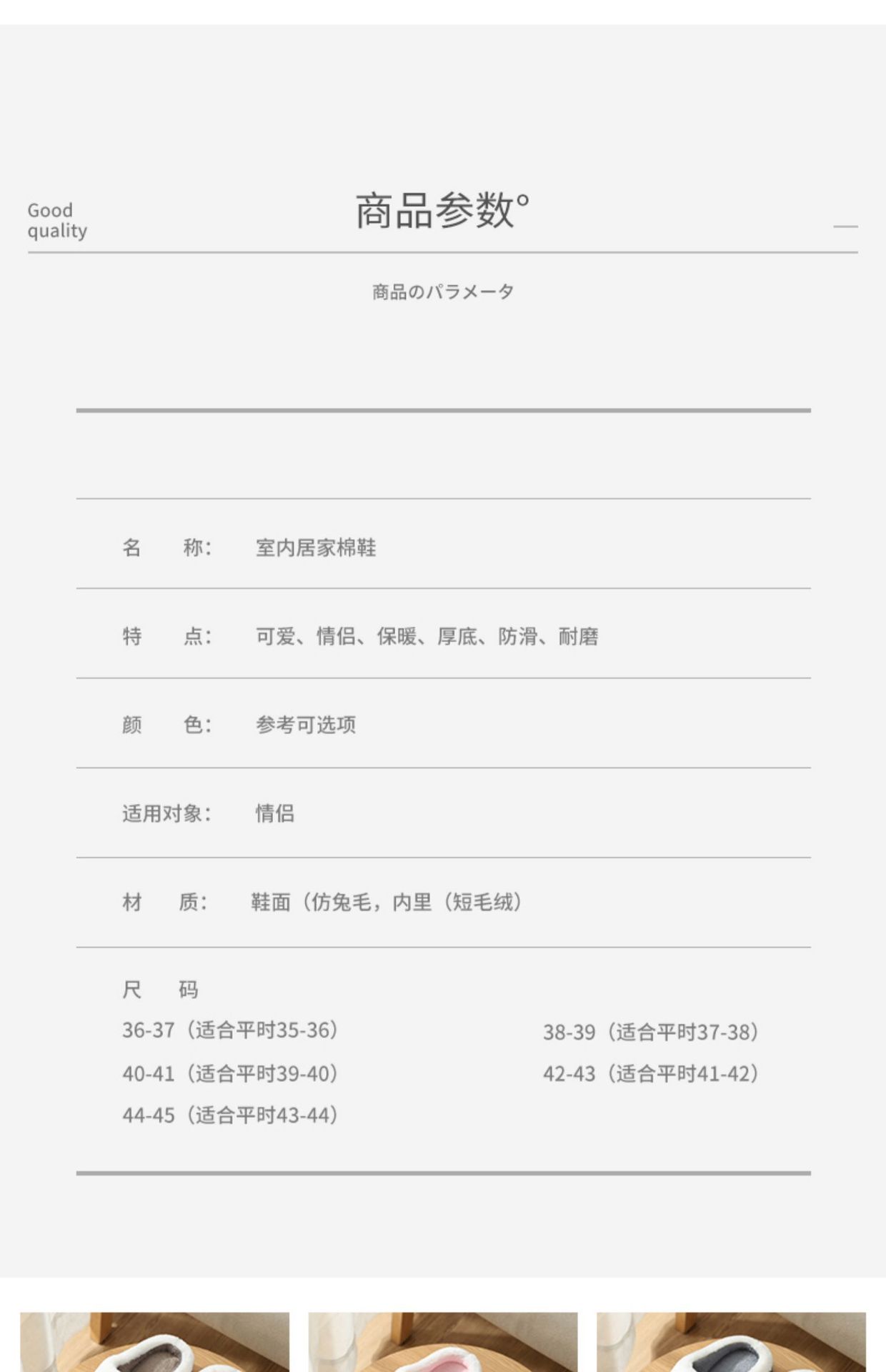 Good
quality

商品参数°

商品のパラメータ

名 称： 室内居家棉鞋

特 点： 可爱、情侣、保暖、厚底、防滑、耐磨

颜 色： 参考可选项

适用对象： 情侣

材 质： 鞋面（仿兔毛，内里（短毛绒）

尺 码

36-37（适合平时35-36） 38-39（适合平时37-38）

40-41（适合平时39-40） 42-43（适合平时41-42）

44-45（适合平时43-44）